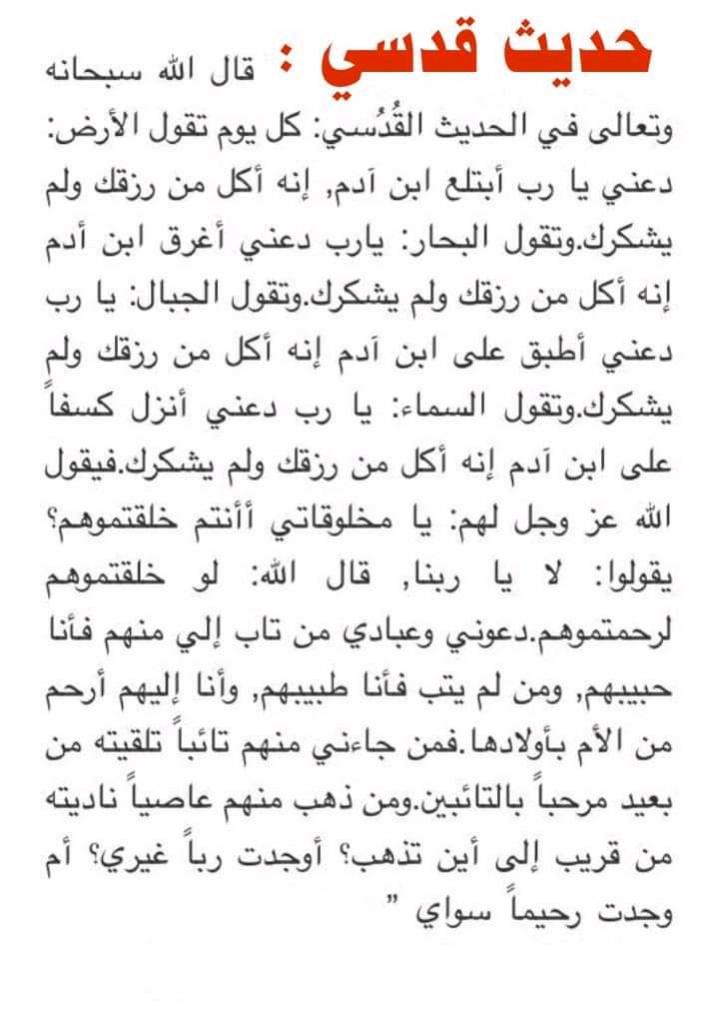 حديث قدسي : قال الله سبحانه وتعالى في الحديث القُدُسي: كل يوم تقول الأرض: دعني يا رب أبتلع ابن آدم, إنه أكل من رزقك ولم يشكرك.وتقول البحار: يارب دعني أغرق ابن أدم إنه أكل من رزقك ولم يشكرك.وتقول الجبال: يا رب دعني أطبق على ابن آدم إنه أكل من رزقك ولم يشكرك.وتقول السماء: يا رب دعني أنزل كسفاً على ابن آدم إنه أكل من رزقك ولم يشكرك.فيقول الله عز وجل لهم: يا مخلوقاتي أأنتم خلقتموهم؟ يقولوا: لا يا ربنا, قال الله: لو خلقتموهم لرحمتموهم.دعوني وعبادي من تاب إلي منهم فأنا حبيبهم, ومن لم يتب فأنا طبيبهم, وأنا إليهم أرحم من الأم بأولادها.فمن جاءني منهم تائباً تلقيته من بعيد مرحباً بالتائبين.ومن ذهب منهم عاصياً ناديته من قريب إلى أين تذهب؟ أوجدت رباً غيري؟ أم وجدت رحيماً سواي "